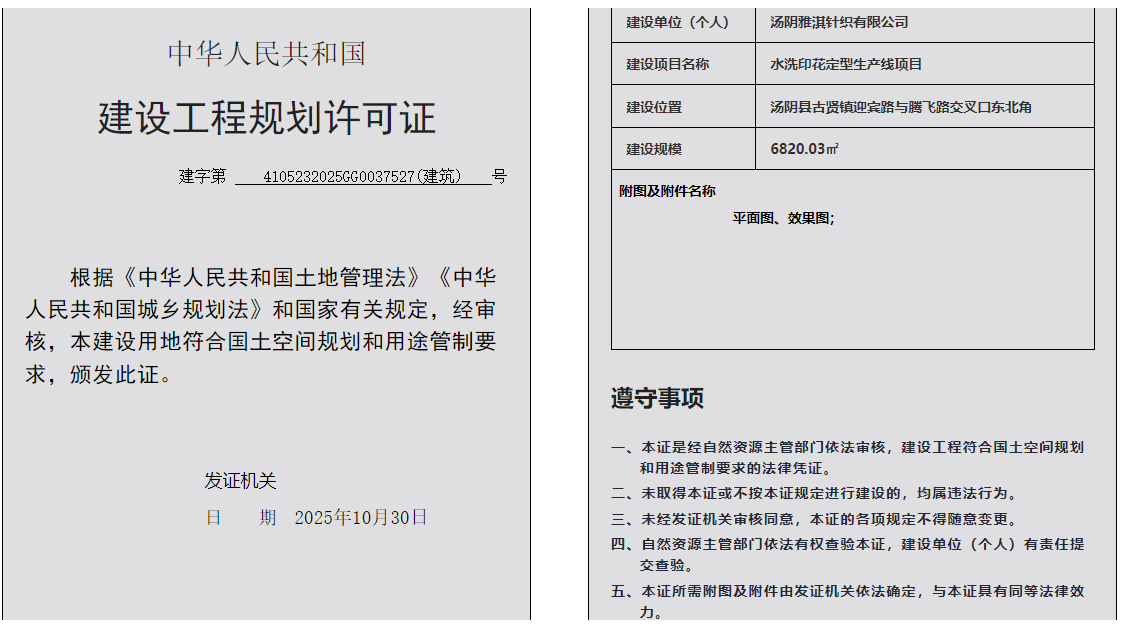 中华人民共和国

建设工程规划许可证

建字第 4105232025GG0037527(建筑) 号

根据《中华人民共和国土地管理法》《中华人民共和国城乡规划法》和国家有关规定，经审核，本建设用地符合国土空间规划和用途管制要求，颁发此证。

发证机关

日 期 2025年10月30日

| 建设单位（个人） | 汤阴雅淇针织有限公司 |
|---|---|
| 建设项目名称 | 水洗印花定型生产线项目 |
| 建设位置 | 汤阴县古贤镇迎宾路与腾飞路交叉口东北角 |
| 建设规模 | 6820.03㎡ |

附图及附件名称

平面图、效果图;

遵守事项

一、本证是经自然资源主管部门依法审核，建设工程符合国土空间规划和用途管制要求的法律凭证。
二、未取得本证或不按本证规定进行建设的，均属违法行为。
三、未经发证机关审核同意，本证的各项规定不得随意变更。
四、自然资源主管部门依法有权查验本证，建设单位（个人）有责任提交查验。
五、本证所需附图及附件由发证机关依法确定，与本证具有同等法律效力。